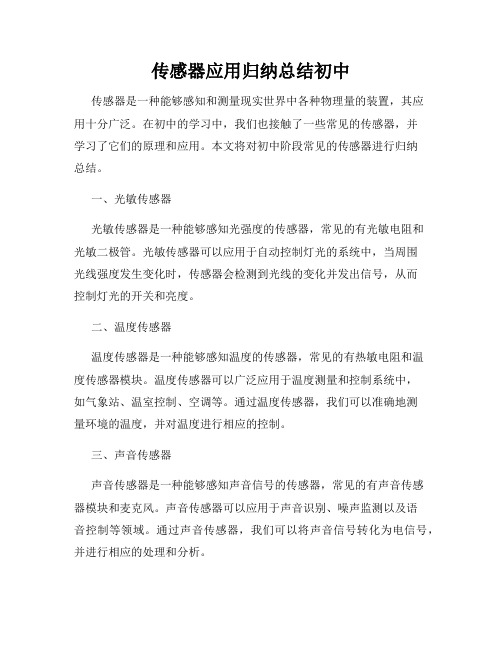 传感器应用归纳总结初中

传感器是一种能够感知和测量现实世界中各种物理量的装置，其应用十分广泛。在初中的学习中，我们也接触了一些常见的传感器，并学习了它们的原理和应用。本文将对初中阶段常见的传感器进行归纳总结。

一、光敏传感器

光敏传感器是一种能够感知光强度的传感器，常见的有光敏电阻和光敏二极管。光敏传感器可以应用于自动控制灯光的系统中，当周围光线强度发生变化时，传感器会检测到光线的变化并发出信号，从而控制灯光的开关和亮度。

二、温度传感器

温度传感器是一种能够感知温度的传感器，常见的有热敏电阻和温度传感器模块。温度传感器可以广泛应用于温度测量和控制系统中，如气象站、温室控制、空调等。通过温度传感器，我们可以准确地测量环境的温度，并对温度进行相应的控制。

三、声音传感器

声音传感器是一种能够感知声音信号的传感器，常见的有声音传感器模块和麦克风。声音传感器可以应用于声音识别、噪声监测以及语音控制等领域。通过声音传感器，我们可以将声音信号转化为电信号，并进行相应的处理和分析。